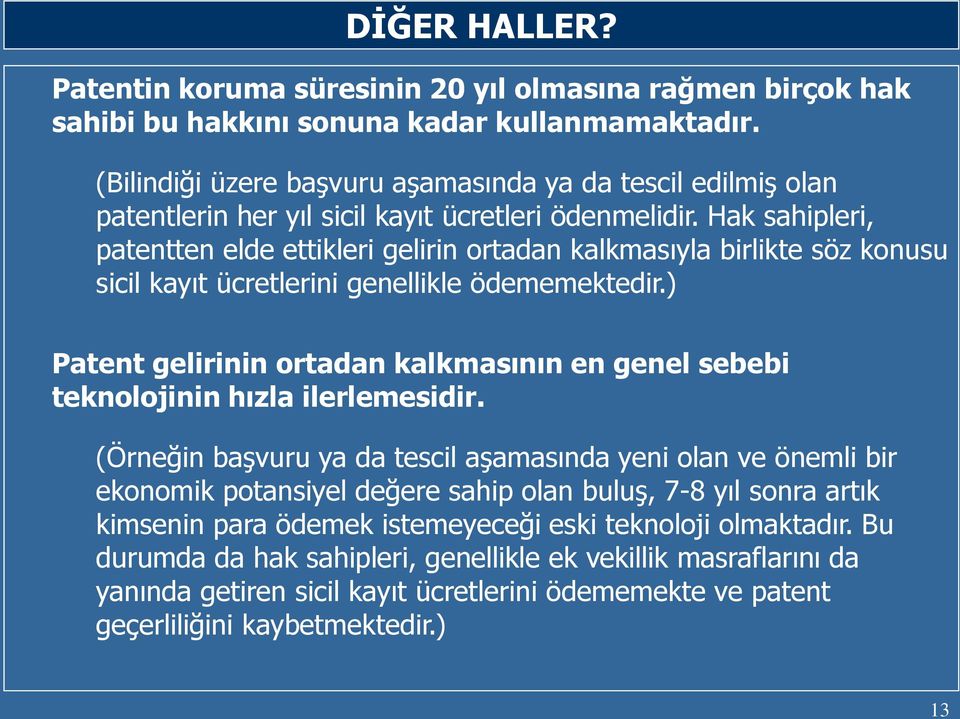 DİĞER HALLER?

Patentin koruma süresinin 20 yıl olmasına rağmen birçok hak sahibi bu hakkını sonuna kadar kullanmamaktadır.

(Bilindiği üzere başvuru aşamasında ya da tescil edilmiş olan patentlerin her yıl sicil kayıt ücretleri ödenmelidir. Hak sahipleri, patentten elde ettikleri gelirin ortadan kalkmasıyla birlikte söz konusu sicil kayıt ücretlerini genellikle ödememektedir.)

Patent gelirinin ortadan kalkmasının en genel sebebi teknolojinin hızla ilerlemesidir.

(Örneğin başvuru ya da tescil aşamasında yeni olan ve önemli bir ekonomik potansiyel değere sahip olan buluş, 7-8 yıl sonra artık kimsenin para ödemek istemeyeceği eski teknoloji olmaktadır. Bu durumda da hak sahipleri, genellikle ek vekillik masraflarını da yanında getiren sicil kayıt ücretlerini ödememekte ve patent geçerliliğini kaybetmektedir.)

13